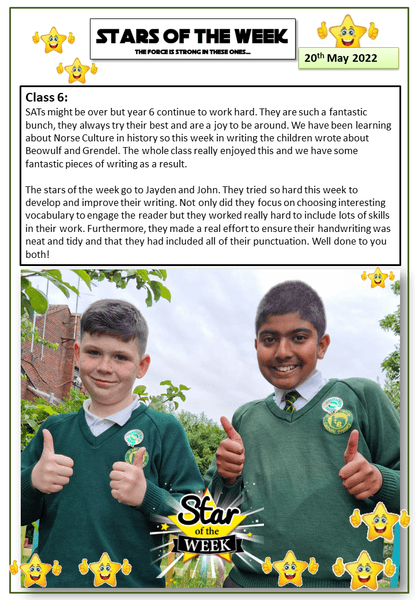 STARS OF THE WEEK
THE FORCE IS STRONG IN THESE ONES...

20th May 2022

Class 6:
SATs might be over but year 6 continue to work hard. They are such a fantastic bunch, they always try their best and are a joy to be around. We have been learning about Norse Culture in history so this week in writing the children wrote about Beowulf and Grendel. The whole class really enjoyed this and we have some fantastic pieces of writing as a result.

The stars of the week go to Jayden and John. They tried so hard this week to develop and improve their writing. Not only did they focus on choosing interesting vocabulary to engage the reader but they worked really hard to include lots of skills in their work. Furthermore, they made a real effort to ensure their handwriting was neat and tidy and that they had included all of their punctuation. Well done to you both!

Star of the WEEK